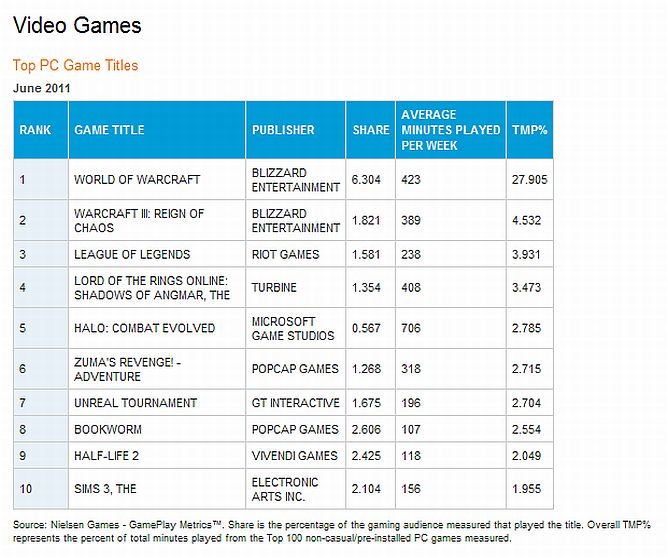 Video Games

Top PC Game Titles

June 2011

| RANK | GAME TITLE | PUBLISHER | SHARE | AVERAGE MINUTES PLAYED PER WEEK | TMP% |
|---|---|---|---|---|---|
| 1 | WORLD OF WARCRAFT | BLIZZARD ENTERTAINMENT | 6.304 | 423 | 27.905 |
| 2 | WARCRAFT III: REIGN OF CHAOS | BLIZZARD ENTERTAINMENT | 1.821 | 389 | 4.532 |
| 3 | LEAGUE OF LEGENDS | RIOT GAMES | 1.581 | 238 | 3.931 |
| 4 | LORD OF THE RINGS ONLINE: SHADOWS OF ANGMAR, THE | TURBINE | 1.354 | 408 | 3.473 |
| 5 | HALO: COMBAT EVOLVED | MICROSOFT GAME STUDIOS | 0.567 | 706 | 2.785 |
| 6 | ZUMA'S REVENGE! - ADVENTURE | POPCAP GAMES | 1.268 | 318 | 2.715 |
| 7 | UNREAL TOURNAMENT | GT INTERACTIVE | 1.675 | 196 | 2.704 |
| 8 | BOOKWORM | POPCAP GAMES | 2.606 | 107 | 2.554 |
| 9 | HALF-LIFE 2 | VIVENDI GAMES | 2.425 | 118 | 2.049 |
| 10 | SIMS 3, THE | ELECTRONIC ARTS INC. | 2.104 | 156 | 1.955 |

Source: Nielsen Games - GamePlay Metrics™. Share is the percentage of the gaming audience measured that played the title. Overall TMP% represents the percent of total minutes played from the Top 100 non-casual/pre-installed PC games measured.